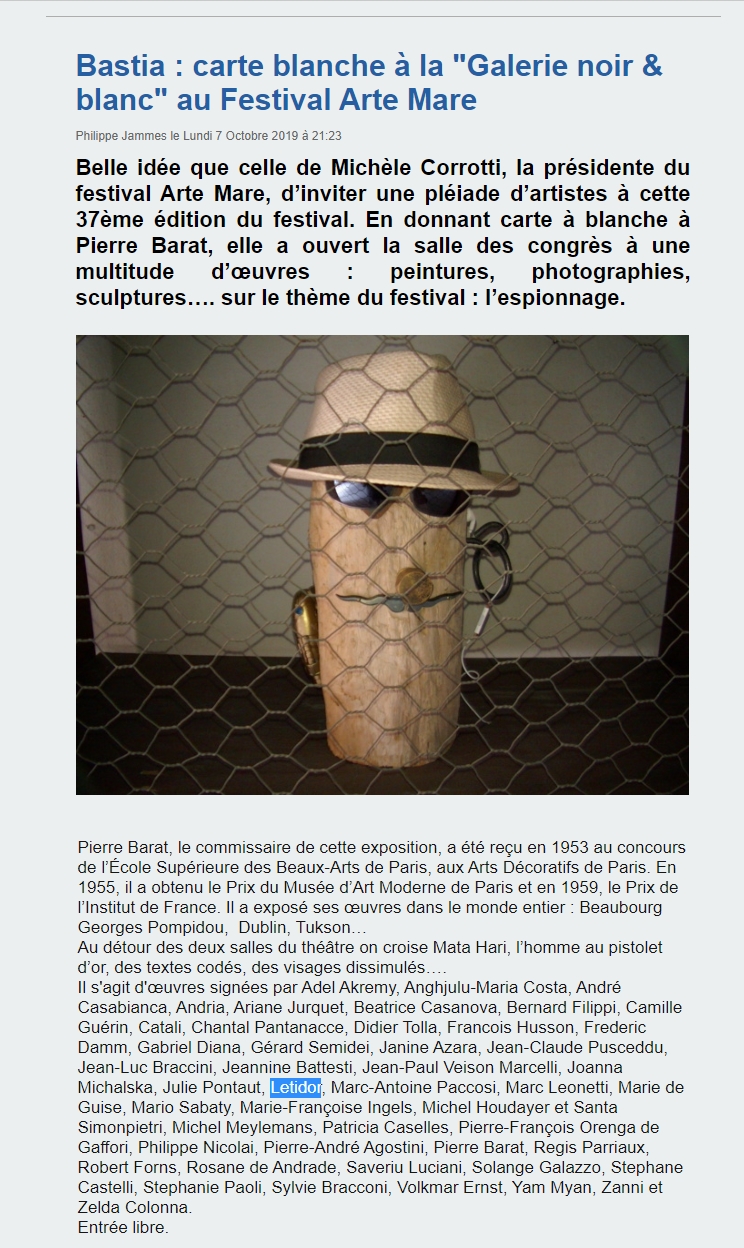 Bastia : carte blanche à la "Galerie noir & blanc" au Festival Arte Mare

Philippe Jammes le Lundi 7 Octobre 2019 à 21:23

Belle idée que celle de Michèle Corrotti, la présidente du festival Arte Mare, d'inviter une pléiade d'artistes à cette 37ème édition du festival. En donnant carte à blanche à Pierre Barat, elle a ouvert la salle des congrès à une multitude d'œuvres : peintures, photographies, sculptures…. sur le thème du festival : l'espionnage.

Pierre Barat, le commissaire de cette exposition, a été reçu en 1953 au concours de l'École Supérieure des Beaux-Arts de Paris, aux Arts Décoratifs de Paris. En 1955, il a obtenu le Prix du Musée d'Art Moderne de Paris et en 1959, le Prix de l'Institut de France. Il a exposé ses œuvres dans le monde entier : Beaubourg Georges Pompidou, Dublin, Tukson…
Au détour des deux salles du théâtre on croise Mata Hari, l'homme au pistolet d'or, des textes codés, des visages dissimulés….
Il s'agit d'œuvres signées par Adel Akremy, Anghjulu-Maria Costa, André Casabianca, Andria, Ariane Jurquet, Beatrice Casanova, Bernard Filippi, Camille Guérin, Catali, Chantal Pantanacce, Didier Tolla, Francois Husson, Frederic Damm, Gabriel Diana, Gérard Semidei, Janine Azara, Jean-Claude Pusceddu, Jean-Luc Braccini, Jeannine Battesti, Jean-Paul Veison Marcelli, Joanna Michalska, Julie Pontaut, Letidor, Marc-Antoine Paccosi, Marc Leonetti, Marie de Guise, Mario Sabaty, Marie-Françoise Ingels, Michel Houdayer et Santa Simonpietri, Michel Meylemans, Patricia Caselles, Pierre-François Orenga de Gaffori, Philippe Nicolai, Pierre-André Agostini, Pierre Barat, Regis Parriaux, Robert Forns, Rosane de Andrade, Saveriu Luciani, Solange Galazzo, Stephane Castelli, Stephanie Paoli, Sylvie Bracconi, Volkmar Ernst, Yam Myan, Zanni et Zelda Colonna.
Entrée libre.